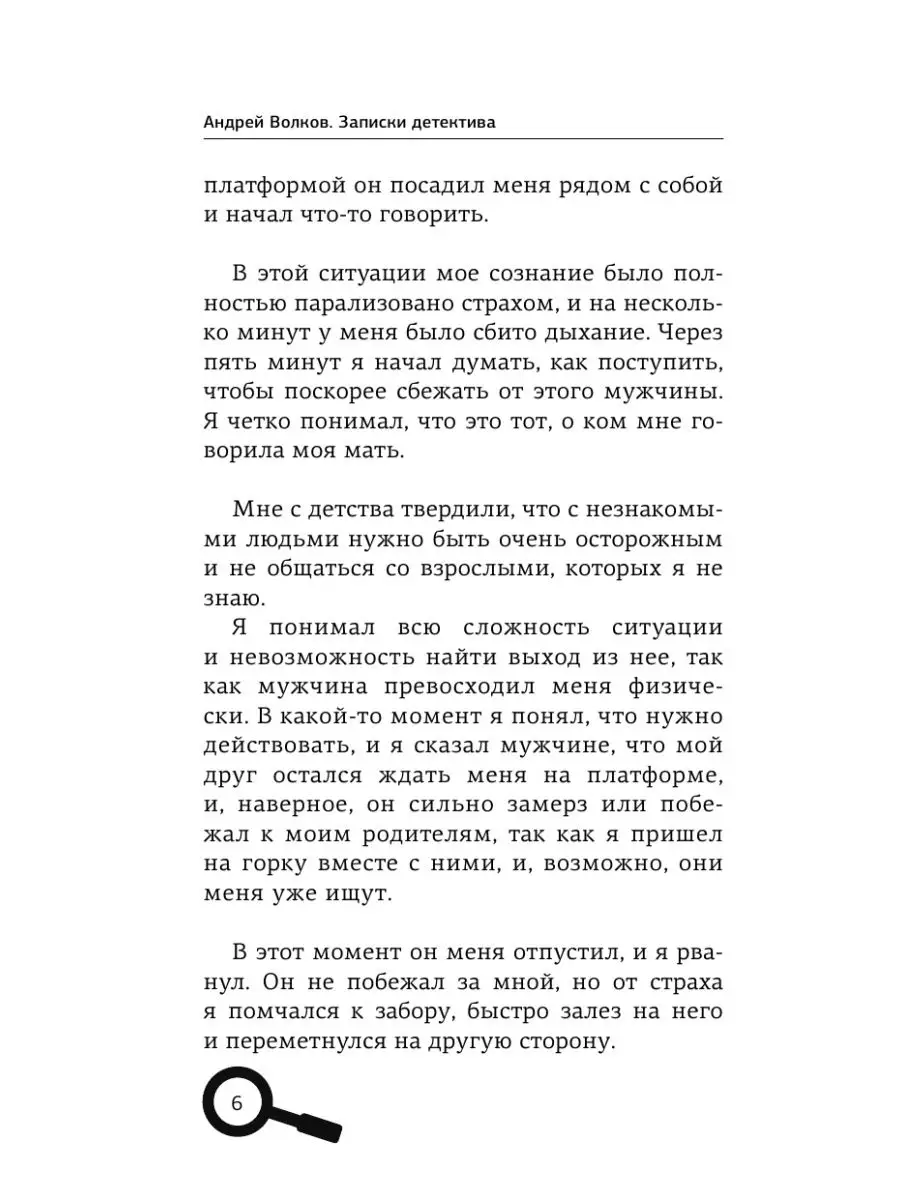 Андрей Волков. Записки детектива

платформой он посадил меня рядом с собой и начал что-то говорить.

В этой ситуации мое сознание было полностью парализовано страхом, и на несколько минут у меня было сбито дыхание. Через пять минут я начал думать, как поступить, чтобы поскорее сбежать от этого мужчины. Я четко понимал, что это тот, о ком мне говорила моя мать.

Мне с детства твердили, что с незнакомыми людьми нужно быть очень осторожным и не общаться со взрослыми, которых я не знаю.

Я понимал всю сложность ситуации и невозможность найти выход из нее, так как мужчина превосходил меня физически. В какой-то момент я понял, что нужно действовать, и я сказал мужчине, что мой друг остался ждать меня на платформе, и, наверное, он сильно замерз или побежал к моим родителям, так как я пришел на горку вместе с ними, и, возможно, они меня уже ищут.

В этот момент он меня отпустил, и я рванул. Он не побежал за мной, но от страха я помчался к забору, быстро залез на него и переметнулся на другую сторону.

6